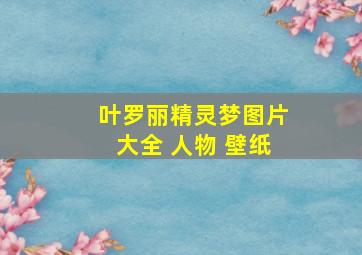 叶罗丽精灵梦图片大全 人物 壁纸